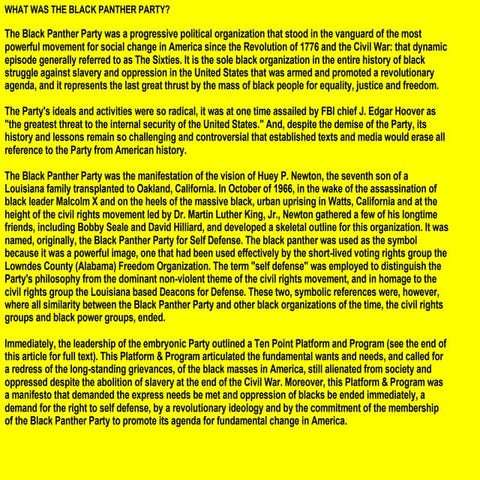 WHAT WAS THE BLACK PANTHER PARTY?

The Black Panther Party was a progressive political organization that stood in the vanguard of the most powerful movement for social change in America since the Revolution of 1776 and the Civil War: that dynamic episode generally referred to as The Sixties. It is the sole black organization in the entire history of black struggle against slavery and oppression in the United States that was armed and promoted a revolutionary agenda, and it represents the last great thrust by the mass of black people for equality, justice and freedom.

The Party's ideals and activities were so radical, it was at one time assailed by FBI chief J. Edgar Hoover as "the greatest threat to the internal security of the United States." And, despite the demise of the Party, its history and lessons remain so challenging and controversial that established texts and media would erase all reference to the Party from American history.

The Black Panther Party was the manifestation of the vision of Huey P. Newton, the seventh son of a Louisiana family transplanted to Oakland, California. In October of 1966, in the wake of the assassination of black leader Malcolm X and on the heels of the massive black, urban uprising in Watts, California and at the height of the civil rights movement led by Dr. Martin Luther King, Jr., Newton gathered a few of his longtime friends, including Bobby Seale and David Hilliard, and developed a skeletal outline for this organization. It was named, originally, the Black Panther Party for Self Defense. The black panther was used as the symbol because it was a powerful image, one that had been used effectively by the short-lived voting rights group the Lowndes County (Alabama) Freedom Organization. The term "self defense" was employed to distinguish the Party's philosophy from the dominant non-violent theme of the civil rights movement, and in homage to the civil rights group the Louisiana based Deacons for Defense. These two, symbolic references were, however, where all similarity between the Black Panther Party and other black organizations of the time, the civil rights groups and black power groups, ended.

Immediately, the leadership of the embryonic Party outlined a Ten Point Platform and Program (see the end of this article for full text). This Platform & Program articulated the fundamental wants and needs, and called for a redress of the long-standing grievances, of the black masses in America, still alienated from society and oppressed despite the abolition of slavery at the end of the Civil War. Moreover, this Platform & Program was a manifesto that demanded the express needs be met and oppression of blacks be ended immediately, a demand for the right to self defense, by a revolutionary ideology and by the commitment of the membership of the Black Panther Party to promote its agenda for fundamental change in America.